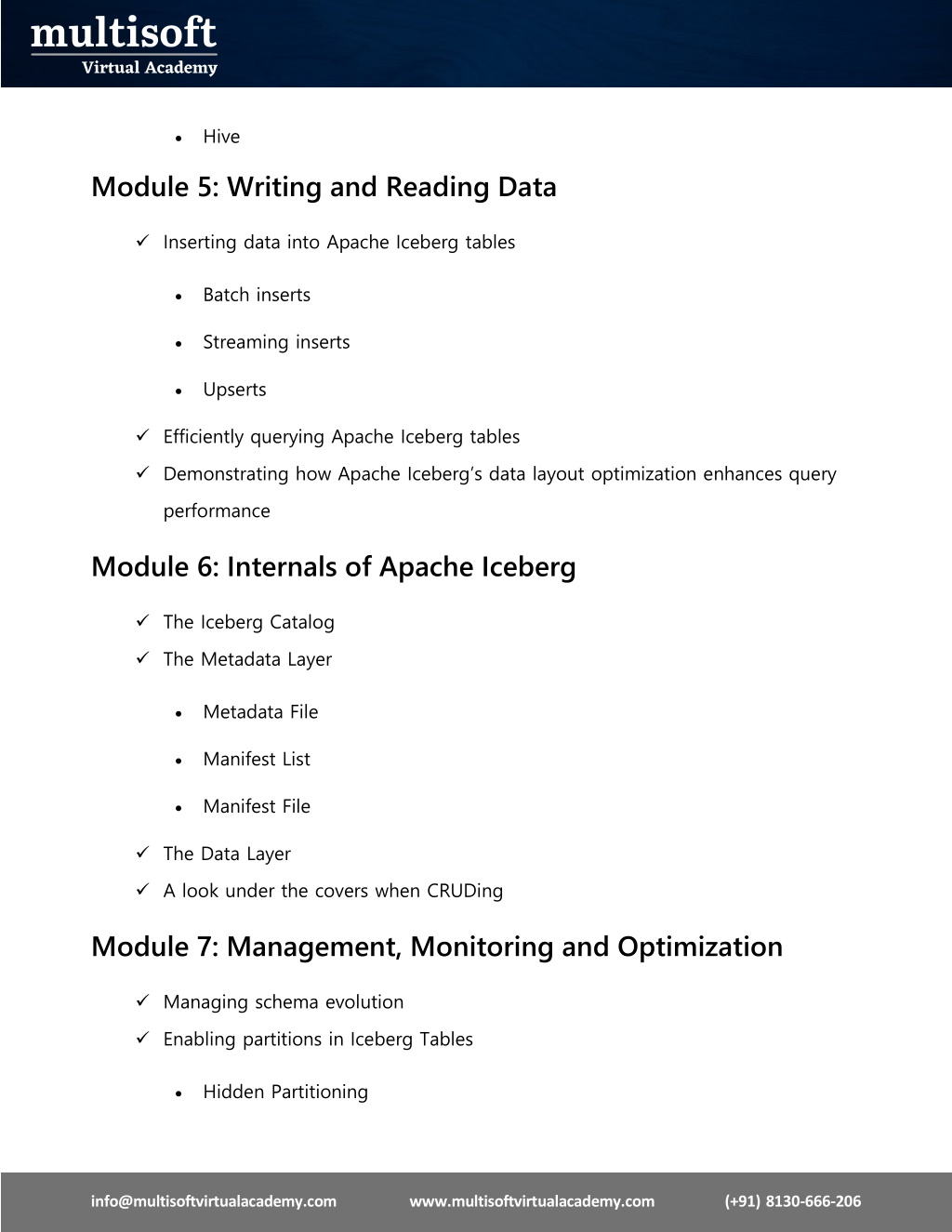 multisoft
Virtual Academy

• Hive

Module 5: Writing and Reading Data

✓ Inserting data into Apache Iceberg tables

• Batch inserts

• Streaming inserts

• Upserts

✓ Efficiently querying Apache Iceberg tables
✓ Demonstrating how Apache Iceberg's data layout optimization enhances query performance

Module 6: Internals of Apache Iceberg

✓ The Iceberg Catalog
✓ The Metadata Layer

• Metadata File

• Manifest List

• Manifest File

✓ The Data Layer
✓ A look under the covers when CRUDing

Module 7: Management, Monitoring and Optimization

✓ Managing schema evolution
✓ Enabling partitions in Iceberg Tables

• Hidden Partitioning

info@multisoftvirtualacademy.com www.multisoftvirtualacademy.com (+91) 8130-666-206